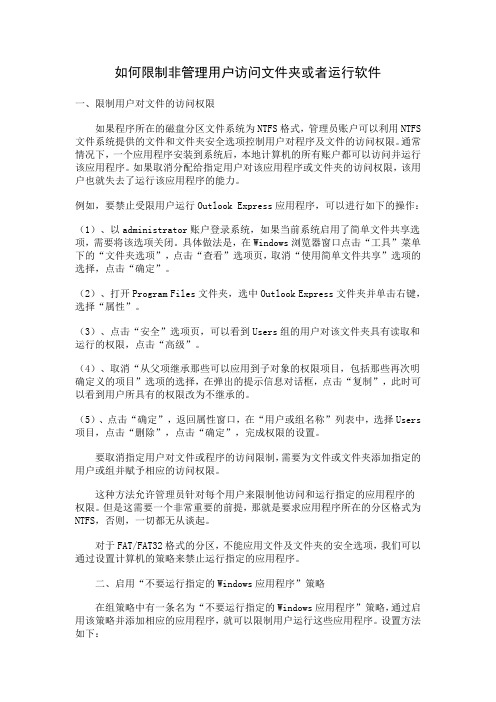 如何限制非管理用户访问文件夹或者运行软件

一、限制用户对文件的访问权限

如果程序所在的磁盘分区文件系统为NTFS格式，管理员账户可以利用NTFS文件系统提供的文件和文件夹安全选项控制用户对程序及文件的访问权限。通常情况下，一个应用程序安装到系统后，本地计算机的所有账户都可以访问并运行该应用程序。如果取消分配给指定用户对该应用程序或文件夹的访问权限，该用户也就失去了运行该应用程序的能力。

例如，要禁止受限用户运行Outlook Express应用程序，可以进行如下的操作：

（1）、以administrator账户登录系统，如果当前系统启用了简单文件共享选项，需要将该选项关闭。具体做法是，在Windows浏览器窗口点击“工具”菜单下的“文件夹选项”，点击“查看”选项页，取消“使用简单文件共享”选项的选择，点击“确定”。

（2）、打开Program Files文件夹，选中Outlook Express文件夹并单击右键，选择“属性”。

（3）、点击“安全”选项页，可以看到Users组的用户对该文件夹具有读取和运行的权限，点击“高级”。

（4）、取消“从父项继承那些可以应用到子对象的权限项目，包括那些再次明确定义的项目”选项的选择，在弹出的提示信息对话框，点击“复制”，此时可以看到用户所具有的权限改为不继承的。

（5）、点击“确定”，返回属性窗口，在“用户或组名称”列表中，选择Users项目，点击“删除”，点击“确定”，完成权限的设置。

要取消指定用户对文件或程序的访问限制，需要为文件或文件夹添加指定的用户或组并赋予相应的访问权限。

这种方法允许管理员针对每个用户来限制他访问和运行指定的应用程序的权限。但是这需要一个非常重要的前提，那就是要求应用程序所在的分区格式为NTFS，否则，一切都无从谈起。

对于FAT/FAT32格式的分区，不能应用文件及文件夹的安全选项，我们可以通过设置计算机的策略来禁止运行指定的应用程序。

二、启用“不要运行指定的Windows应用程序”策略

在组策略中有一条名为“不要运行指定的Windows应用程序”策略，通过启用该策略并添加相应的应用程序，就可以限制用户运行这些应用程序。设置方法如下：